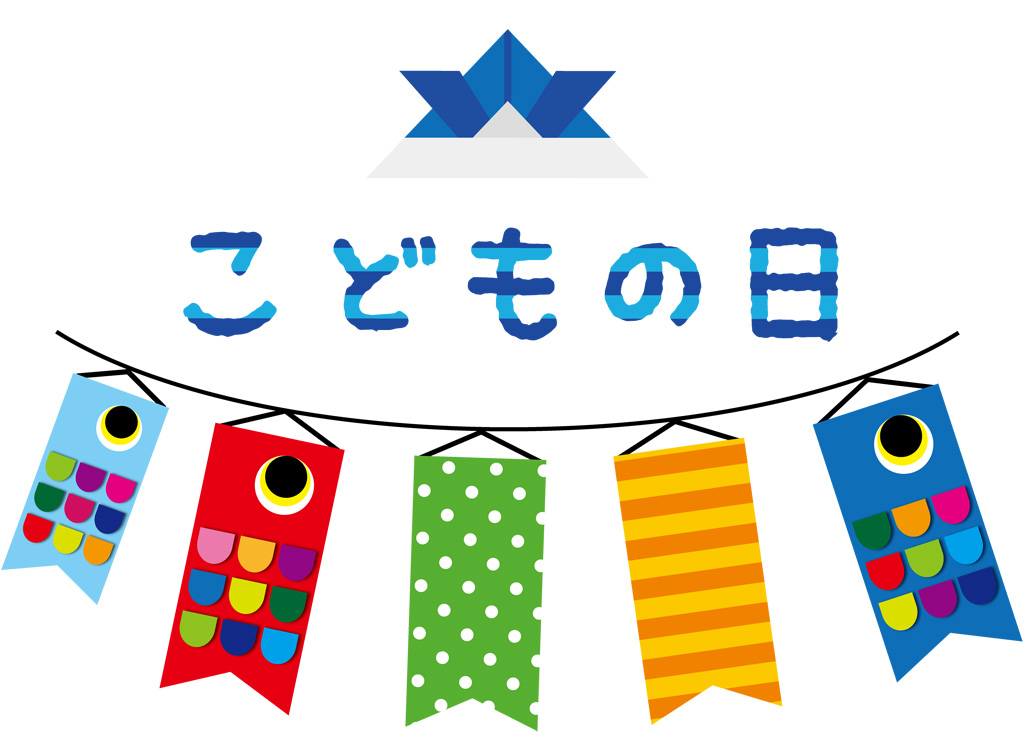 こどもの日